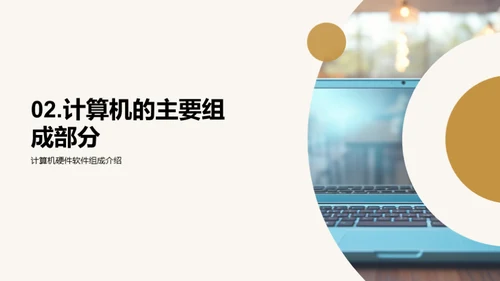 02.计算机的主要组成部分

计算机硬件软件组成介绍